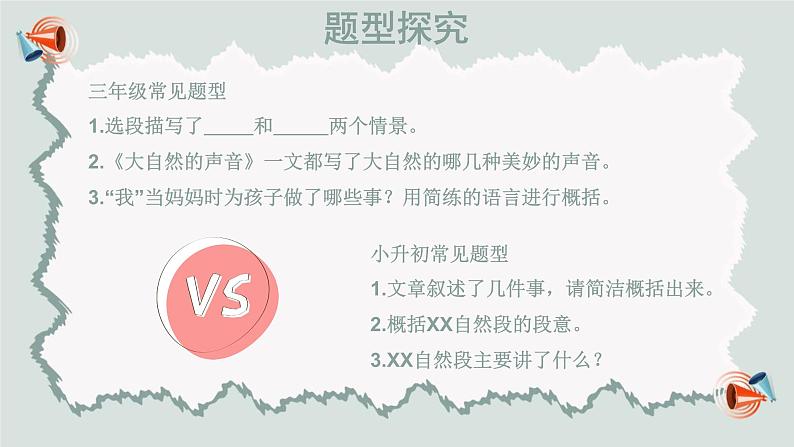 题型探究

三年级常见题型

1.选段描写了_____和_____两个情景。

2.《大自然的声音》一文都写了大自然的哪几种美妙的声音。

3.“我”当妈妈时为孩子做了哪些事？用简练的语言进行概括。

VS

小升初常见题型

1.文章叙述了几件事，请简洁概括出来。

2.概括XX自然段的段意。

3.XX自然段主要讲了什么？